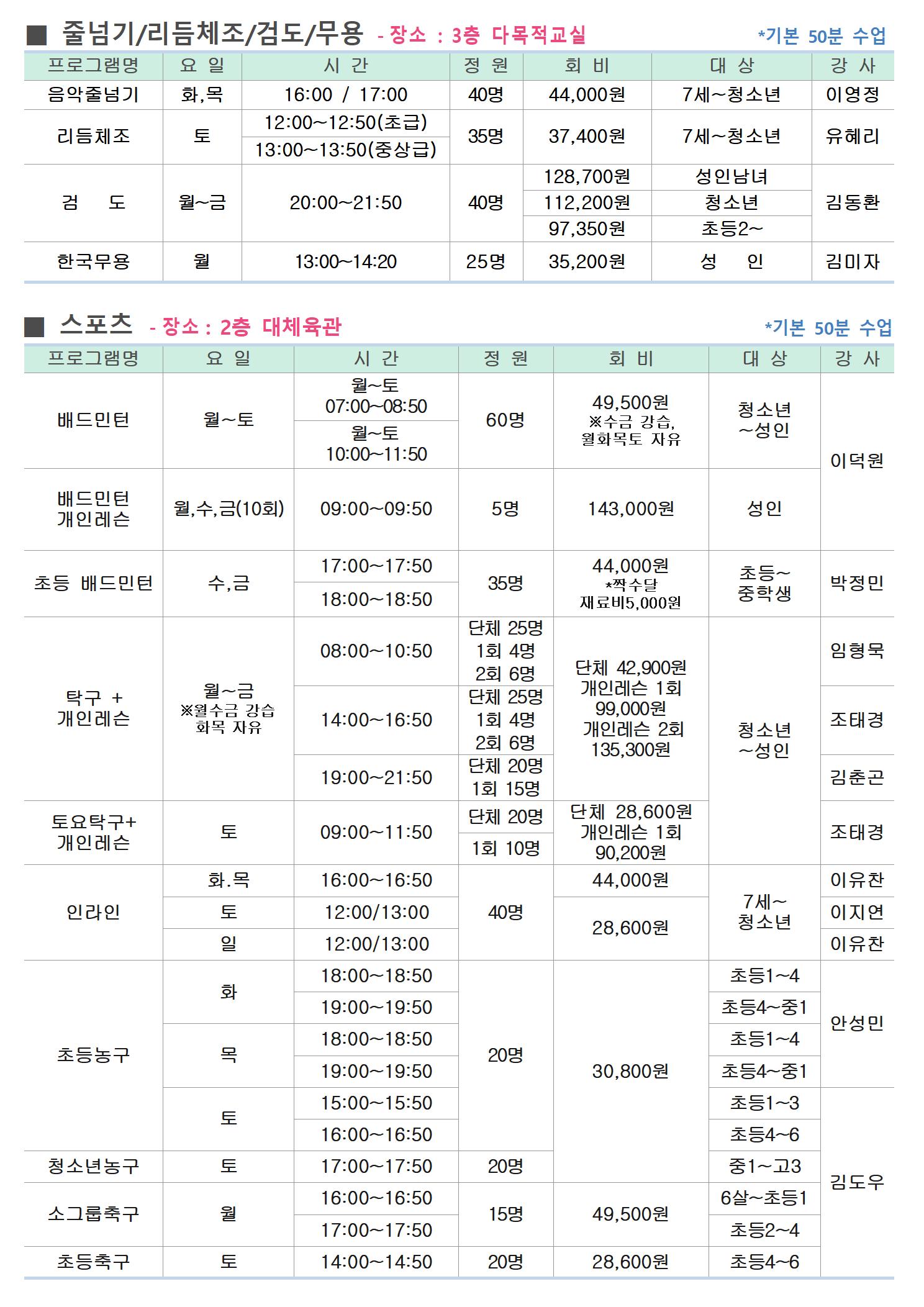 ■ 줄넘기/리듬체조/검도/무용 - 장소 : 3층 다목적교실 *기본 50분 수업

| 프로그램명 | 요 일 | 시 간 | 정 원 | 회 비 | 대 상 | 강 사 |
|---|---|---|---|---|---|---|
| 음악줄넘기 | 화,목 | 16:00 / 17:00 | 40명 | 44,000원 | 7세~청소년 | 이영정 |
| 리듬체조 | 토 | 12:00~12:50(초급) | 35명 | 37,400원 | 7세~청소년 | 유혜리 |
| | | 13:00~13:50(중상급) | | | | |
| 검 도 | 월~금 | 20:00~21:50 | 40명 | 128,700원 | 성인남녀 | 김동환 |
| | | | | 112,200원 | 청소년 | |
| | | | | 97,350원 | 초등2~ | |
| 한국무용 | 월 | 13:00~14:20 | 25명 | 35,200원 | 성 인 | 김미자 |

■ 스포츠 - 장소 : 2층 대체육관 *기본 50분 수업

| 프로그램명 | 요 일 | 시 간 | 정 원 | 회 비 | 대 상 | 강 사 |
|---|---|---|---|---|---|---|
| 배드민턴 | 월~토 | 월~토 07:00~08:50 | 60명 | 49,500원 ※수금 강습, 월화목토 자유 | 청소년 ~성인 | 이덕원 |
| | | 월~토 10:00~11:50 | | | | |
| 배드민턴 개인레슨 | 월,수,금(10회) | 09:00~09:50 | 5명 | 143,000원 | 성인 | |
| 초등 배드민턴 | 수,금 | 17:00~17:50 | 35명 | 44,000원 *짝수달 재료비5,000원 | 초등~ 중학생 | 박정민 |
| | | 18:00~18:50 | | | | |
| 탁구 + 개인레슨 | 월~금 ※월수금 강습 화목 자유 | 08:00~10:50 | 단체 25명 1회 4명 2회 6명 | 단체 42,900원 개인레슨 1회 99,000원 개인레슨 2회 135,300원 | 청소년 ~성인 | 임형묵 |
| | | 14:00~16:50 | 단체 25명 1회 4명 2회 6명 | | | 조태경 |
| | | 19:00~21:50 | 단체 20명 1회 15명 | | | 김춘곤 |
| 토요탁구+ 개인레슨 | 토 | 09:00~11:50 | 단체 20명 | 단체 28,600원 개인레슨 1회 90,200원 | | 조태경 |
| | | | 1회 10명 | | | |
| 인라인 | 화.목 | 16:00~16:50 | 40명 | 44,000원 | 7세~ 청소년 | 이유찬 |
| | 토 | 12:00/13:00 | | 28,600원 | | 이지연 |
| | 일 | 12:00/13:00 | | | | 이유찬 |
| 초등농구 | 화 | 18:00~18:50 | 20명 | 30,800원 | 초등1~4 | 안성민 |
| | | 19:00~19:50 | | | 초등4~중1 | |
| | 목 | 18:00~18:50 | | | 초등1~4 | |
| | | 19:00~19:50 | | | 초등4~중1 | |
| | 토 | 15:00~15:50 | | | 초등1~3 | 김도우 |
| | | 16:00~16:50 | | | 초등4~6 | |
| 청소년농구 | 토 | 17:00~17:50 | 20명 | | 중1~고3 | |
| 소그룹축구 | 월 | 16:00~16:50 | 15명 | 49,500원 | 6살~초등1 | |
| | | 17:00~17:50 | | | 초등2~4 | |
| 초등축구 | 토 | 14:00~14:50 | 20명 | 28,600원 | 초등4~6 | |